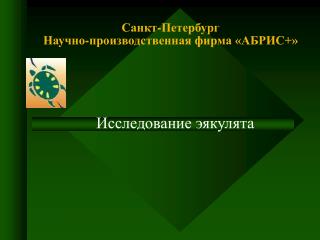 Санкт-Петербург
Научно-производственная фирма «АБРИС+»

Исследование эякулята